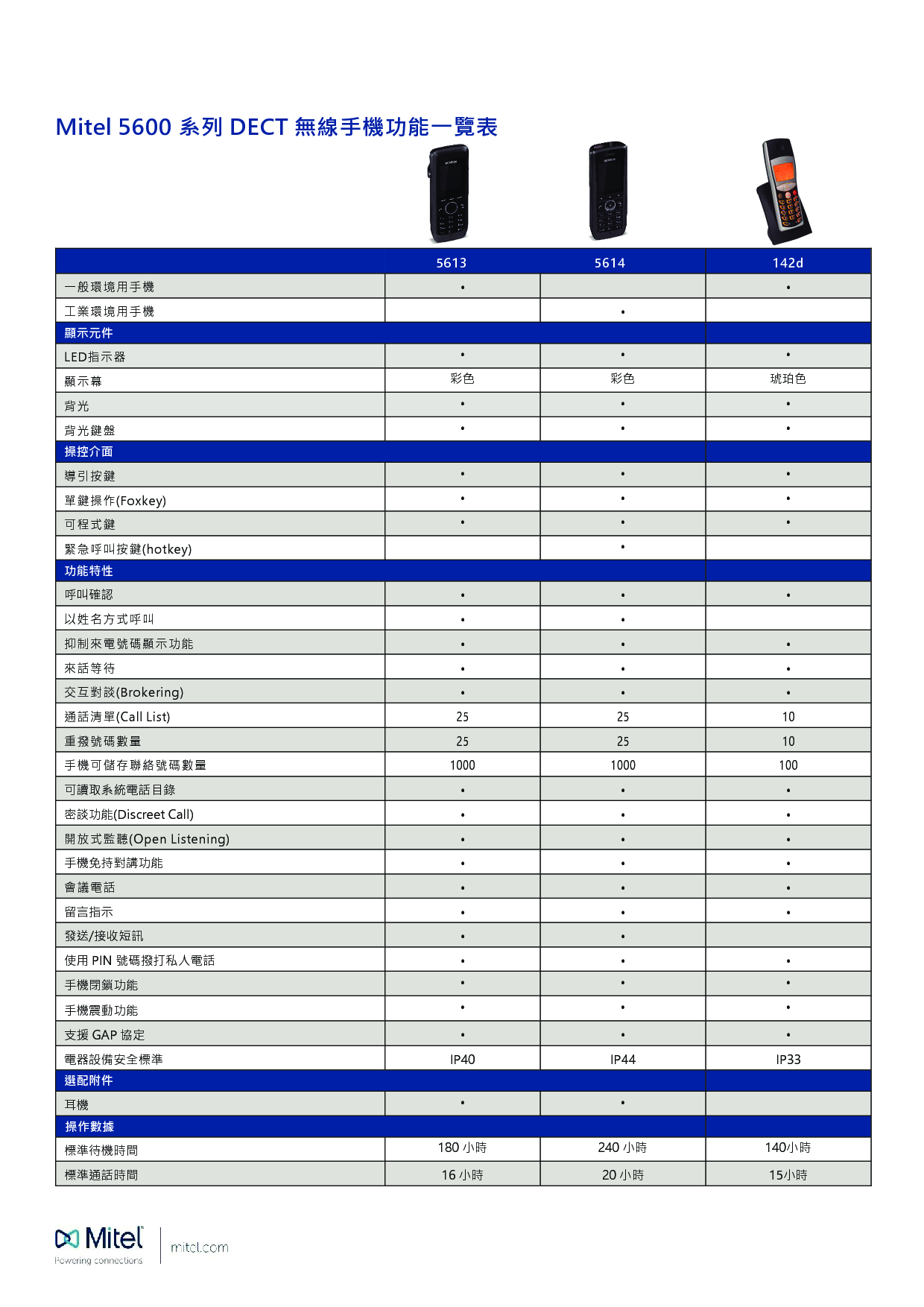 Mitel 5600 系列 DECT 無線手機功能一覽表

| | 5613 | 5614 | 142d |
|---|---|---|---|
| 一般環境用手機 | • | | • |
| 工業環境用手機 | | • | |
| 顯示元件 | | | |
| LED指示器 | • | • | • |
| 顯示幕 | 彩色 | 彩色 | 琥珀色 |
| 背光 | • | • | • |
| 背光鍵盤 | • | • | • |
| 操控介面 | | | |
| 導引按鍵 | • | • | • |
| 單鍵操作(Foxkey) | • | • | • |
| 可程式鍵 | • | • | • |
| 緊急呼叫按鍵(hotkey) | | • | |
| 功能特性 | | | |
| 呼叫確認 | • | • | • |
| 以姓名方式呼叫 | • | • | |
| 抑制來電號碼顯示功能 | • | • | • |
| 來話等待 | • | • | • |
| 交互對談(Brokering) | • | • | • |
| 通話清單(Call List) | 25 | 25 | 10 |
| 重撥號碼數量 | 25 | 25 | 10 |
| 手機可儲存聯絡號碼數量 | 1000 | 1000 | 100 |
| 可讀取系統電話目錄 | • | • | • |
| 密談功能(Discreet Call) | • | • | • |
| 開放式監聽(Open Listening) | • | • | • |
| 手機免持對講功能 | • | • | • |
| 會議電話 | • | • | • |
| 留言指示 | • | • | • |
| 發送/接收短訊 | • | • | |
| 使用 PIN 號碼撥打私人電話 | • | • | • |
| 手機閉鎖功能 | • | • | • |
| 手機震動功能 | • | • | • |
| 支援 GAP 協定 | • | • | • |
| 電器設備安全標準 | IP40 | IP44 | IP33 |
| 選配附件 | | | |
| 耳機 | • | • | |
| 操作數據 | | | |
| 標準待機時間 | 180 小時 | 240 小時 | 140小時 |
| 標準通話時間 | 16 小時 | 20 小時 | 15小時 |

Mitel
Powering connections
mitel.com